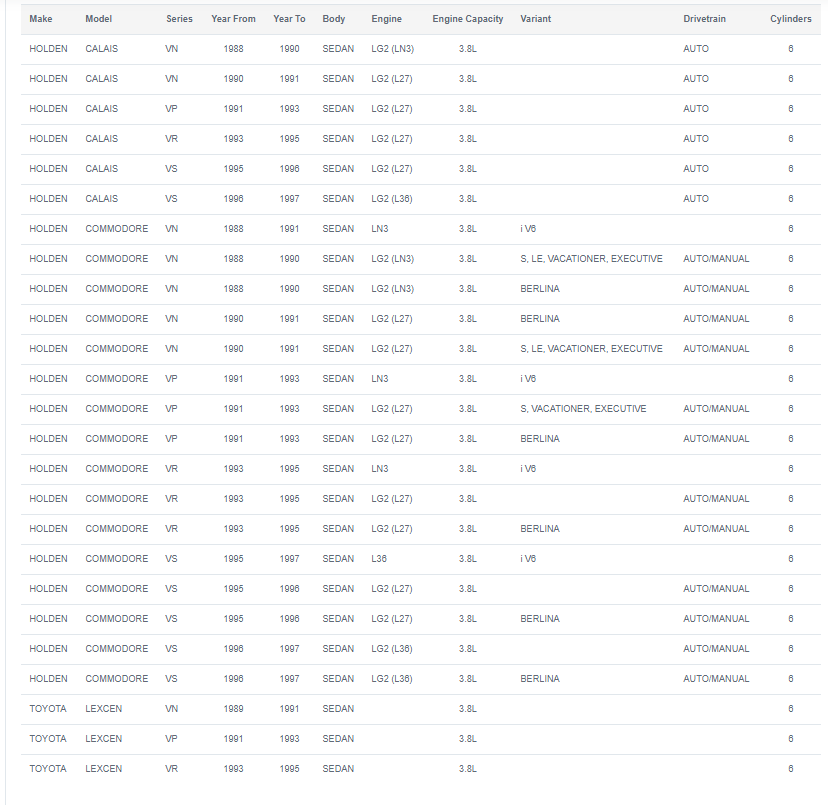 | Make | Model | Series | Year From | Year To | Body | Engine | Engine Capacity | Variant | Drivetrain | Cylinders |
|---|---|---|---|---|---|---|---|---|---|---|
| HOLDEN | CALAIS | VN | 1988 | 1990 | SEDAN | LG2 (LN3) | 3.8L | | AUTO | 6 |
| HOLDEN | CALAIS | VN | 1990 | 1991 | SEDAN | LG2 (L27) | 3.8L | | AUTO | 6 |
| HOLDEN | CALAIS | VP | 1991 | 1993 | SEDAN | LG2 (L27) | 3.8L | | AUTO | 6 |
| HOLDEN | CALAIS | VR | 1993 | 1995 | SEDAN | LG2 (L27) | 3.8L | | AUTO | 6 |
| HOLDEN | CALAIS | VS | 1995 | 1996 | SEDAN | LG2 (L27) | 3.8L | | AUTO | 6 |
| HOLDEN | CALAIS | VS | 1996 | 1997 | SEDAN | LG2 (L36) | 3.8L | | AUTO | 6 |
| HOLDEN | COMMODORE | VN | 1988 | 1991 | SEDAN | LN3 | 3.8L | i V6 | | 6 |
| HOLDEN | COMMODORE | VN | 1988 | 1990 | SEDAN | LG2 (LN3) | 3.8L | S, LE, VACATIONER, EXECUTIVE | AUTO/MANUAL | 6 |
| HOLDEN | COMMODORE | VN | 1988 | 1990 | SEDAN | LG2 (LN3) | 3.8L | BERLINA | AUTO/MANUAL | 6 |
| HOLDEN | COMMODORE | VN | 1990 | 1991 | SEDAN | LG2 (L27) | 3.8L | BERLINA | AUTO/MANUAL | 6 |
| HOLDEN | COMMODORE | VN | 1990 | 1991 | SEDAN | LG2 (L27) | 3.8L | S, LE, VACATIONER, EXECUTIVE | AUTO/MANUAL | 6 |
| HOLDEN | COMMODORE | VP | 1991 | 1993 | SEDAN | LN3 | 3.8L | i V6 | | 6 |
| HOLDEN | COMMODORE | VP | 1991 | 1993 | SEDAN | LG2 (L27) | 3.8L | S, VACATIONER, EXECUTIVE | AUTO/MANUAL | 6 |
| HOLDEN | COMMODORE | VP | 1991 | 1993 | SEDAN | LG2 (L27) | 3.8L | BERLINA | AUTO/MANUAL | 6 |
| HOLDEN | COMMODORE | VR | 1993 | 1995 | SEDAN | LN3 | 3.8L | i V6 | | 6 |
| HOLDEN | COMMODORE | VR | 1993 | 1995 | SEDAN | LG2 (L27) | 3.8L | | AUTO/MANUAL | 6 |
| HOLDEN | COMMODORE | VR | 1993 | 1995 | SEDAN | LG2 (L27) | 3.8L | BERLINA | AUTO/MANUAL | 6 |
| HOLDEN | COMMODORE | VS | 1995 | 1997 | SEDAN | L36 | 3.8L | i V6 | | 6 |
| HOLDEN | COMMODORE | VS | 1995 | 1996 | SEDAN | LG2 (L27) | 3.8L | | AUTO/MANUAL | 6 |
| HOLDEN | COMMODORE | VS | 1995 | 1996 | SEDAN | LG2 (L27) | 3.8L | BERLINA | AUTO/MANUAL | 6 |
| HOLDEN | COMMODORE | VS | 1996 | 1997 | SEDAN | LG2 (L36) | 3.8L | | AUTO/MANUAL | 6 |
| HOLDEN | COMMODORE | VS | 1996 | 1997 | SEDAN | LG2 (L36) | 3.8L | BERLINA | AUTO/MANUAL | 6 |
| TOYOTA | LEXCEN | VN | 1989 | 1991 | SEDAN | | 3.8L | | | 6 |
| TOYOTA | LEXCEN | VP | 1991 | 1993 | SEDAN | | 3.8L | | | 6 |
| TOYOTA | LEXCEN | VR | 1993 | 1995 | SEDAN | | 3.8L | | | 6 |